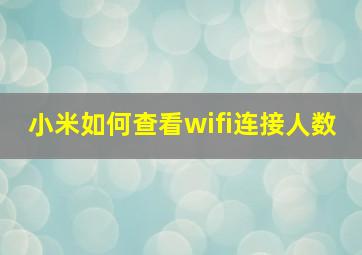 小米如何查看wifi连接人数